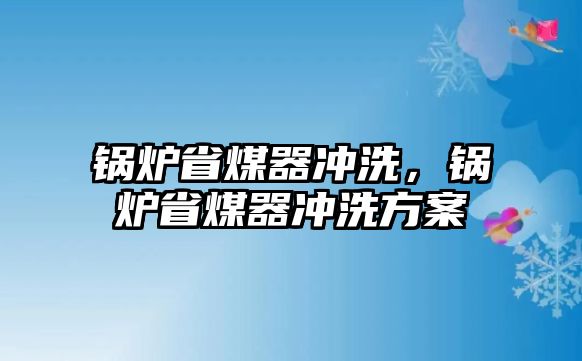 锅炉省煤器冲洗，锅炉省煤器冲洗方案